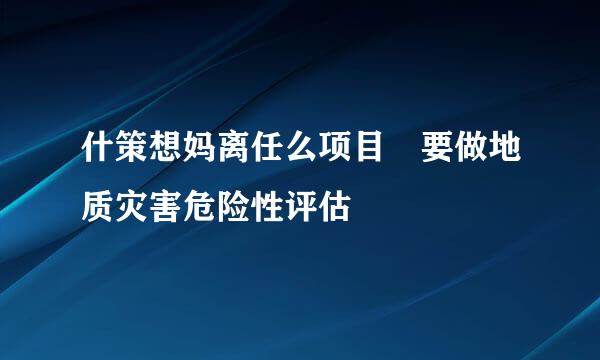 什策想妈离任么项目　要做地质灾害危险性评估